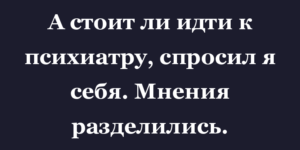 А стоит ли идти к психиатру, спросил я себя. Мнения разделились.